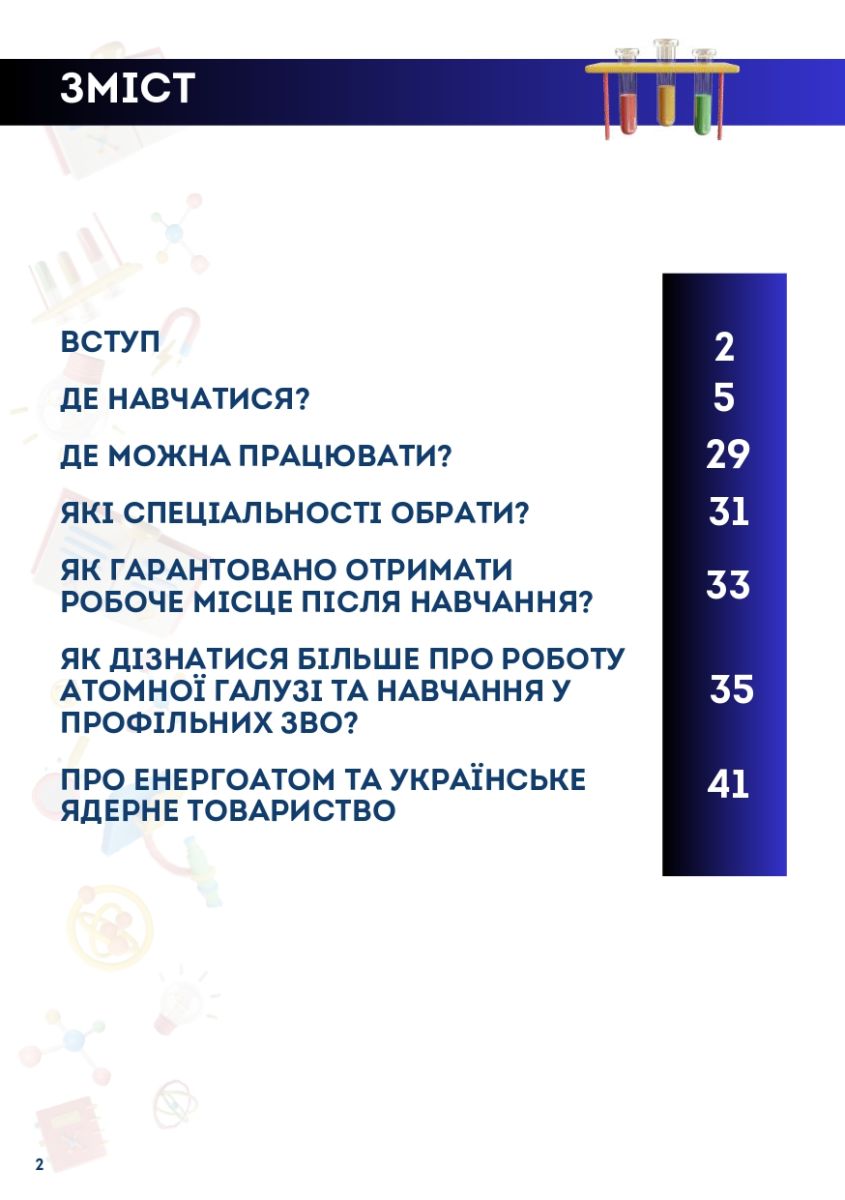 ЗМІСТ

ВСТУП 2

ДЕ НАВЧАТИСЯ? 5

ДЕ МОЖНА ПРАЦЮВАТИ? 29

ЯКІ СПЕЦІАЛЬНОСТІ ОБРАТИ? 31

ЯК ГАРАНТОВАНО ОТРИМАТИ РОБОЧЕ МІСЦЕ ПІСЛЯ НАВЧАННЯ? 33

ЯК ДІЗНАТИСЯ БІЛЬШЕ ПРО РОБОТУ АТОМНОЇ ГАЛУЗІ ТА НАВЧАННЯ У ПРОФІЛЬНИХ ЗВО? 35

ПРО ЕНЕРГОАТОМ ТА УКРАЇНСЬКЕ ЯДЕРНЕ ТОВАРИСТВО 41

2